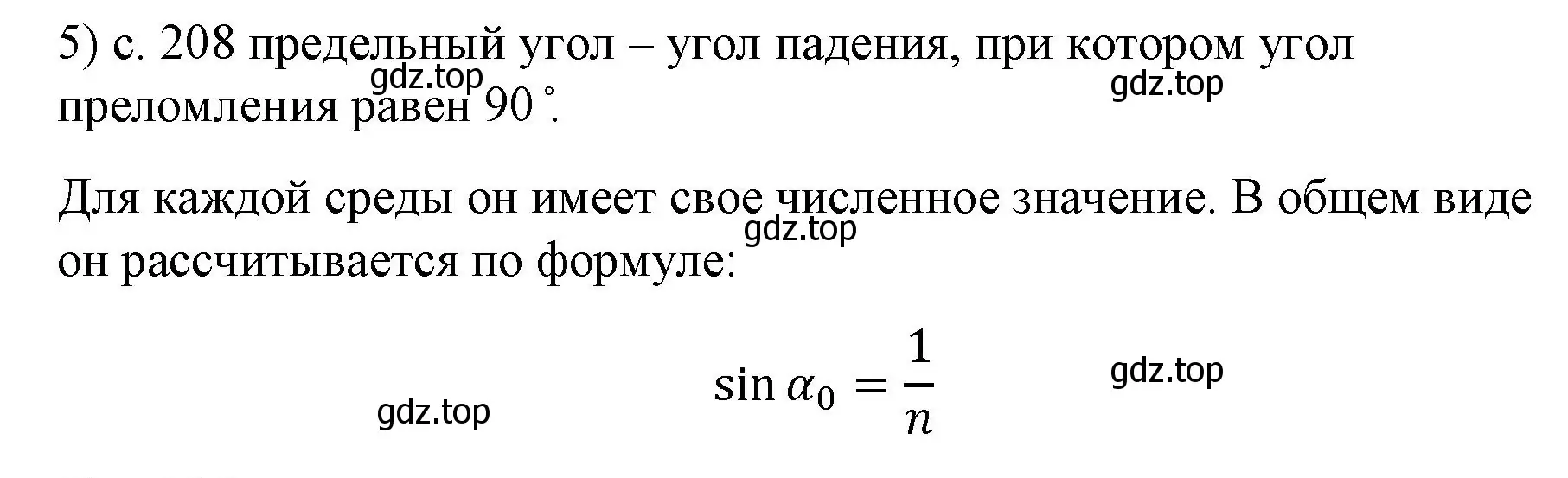 5) с. 208 предельный угол – угол падения, при котором угол преломления равен 90 °.

gdz.top

gdz.top

Для каждой среды он имеет свое численное значение. В общем виде он рассчитывается по формуле:

gdz.top

$\sin \alpha_0 = \frac{1}{n}$

gdz.top

gdz.top